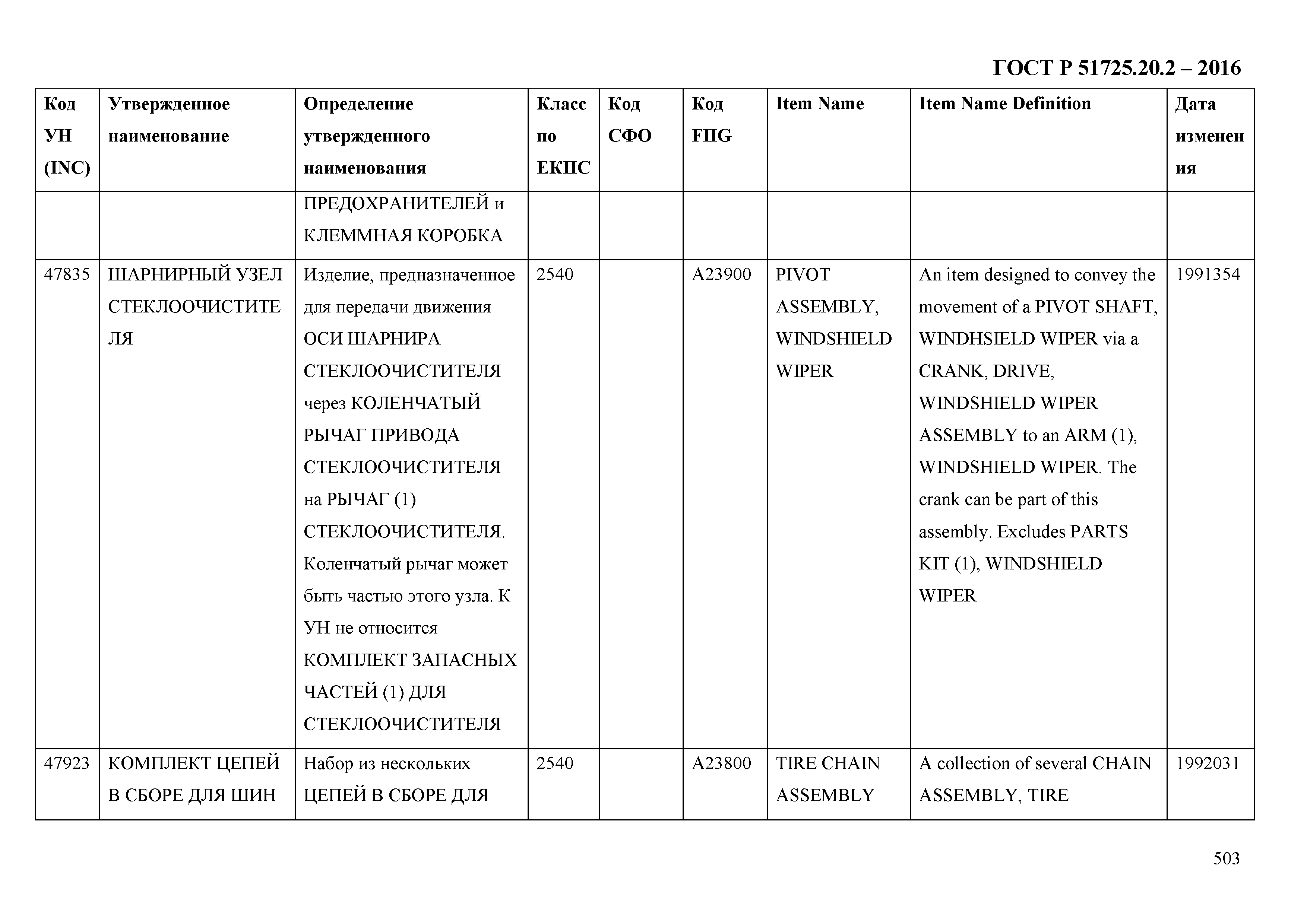 ГОСТ Р 51725.20.2 – 2016

| Код УН (INC) | Утвержденное наименование | Определение утвержденного наименования | Класс по ЕКПС | Код СФО | Код FIIG | Item Name | Item Name Definition | Дата изменения |
|---|---|---|---|---|---|---|---|---|
| | | ПРЕДОХРАНИТЕЛЕЙ и КЛЕММНАЯ КОРОБКА | | | | | | |
| 47835 | ШАРНИРНЫЙ УЗЕЛ СТЕКЛООЧИСТИТЕЛЯ | Изделие, предназначенное для передачи движения ОСИ ШАРНИРА СТЕКЛООЧИСТИТЕЛЯ через КОЛЕНЧАТЫЙ РЫЧАГ ПРИВОДА СТЕКЛООЧИСТИТЕЛЯ на РЫЧАГ (1) СТЕКЛООЧИСТИТЕЛЯ. Коленчатый рычаг может быть частью этого узла. К УН не относится КОМПЛЕКТ ЗАПАСНЫХ ЧАСТЕЙ (1) ДЛЯ СТЕКЛООЧИСТИТЕЛЯ | 2540 | | A23900 | PIVOT ASSEMBLY, WINDSHIELD WIPER | An item designed to convey the movement of a PIVOT SHAFT, WINDHSIELD WIPER via a CRANK, DRIVE, WINDSHIELD WIPER ASSEMBLY to an ARM (1), WINDSHIELD WIPER. The crank can be part of this assembly. Excludes PARTS KIT (1), WINDSHIELD WIPER | 1991354 |
| 47923 | КОМПЛЕКТ ЦЕПЕЙ В СБОРЕ ДЛЯ ШИН | Набор из нескольких ЦЕПЕЙ В СБОРЕ ДЛЯ | 2540 | | A23800 | TIRE CHAIN ASSEMBLY | A collection of several CHAIN ASSEMBLY, TIRE | 1992031 |

503